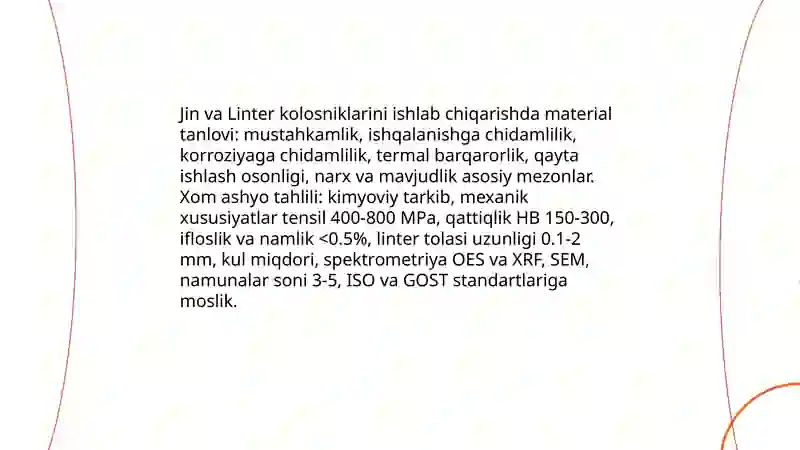 Jin va Linter kolosniklarini ishlab chiqarishda material tanlovi: mustahkamlik, ishqalanishga chidamlilik, korroziyaga chidamlilik, termal barqarorlik, qayta ishlash osonligi, narx va mavjudlik asosiy mezonlar. Xom ashyo tahlili: kimyoviy tarkib, mexanik xususiyatlar tensil 400-800 MPa, qattiqlik HB 150-300, ifloslik va namlik <0.5%, linter tolasi uzunligi 0.1-2 mm, kul miqdori, spektrometriya OES va XRF, SEM, namunalar soni 3-5, ISO va GOST standartlariga moslik.